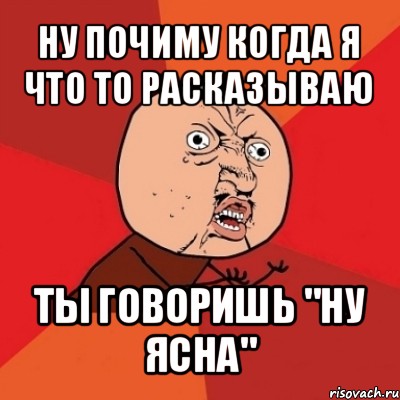 НУ ПОЧИМУ КОГДА Я ЧТО ТО РАСКАЗЫВАЮ

ТЫ ГОВОРИШЬ "НУ ЯСНА"

risovach.ru